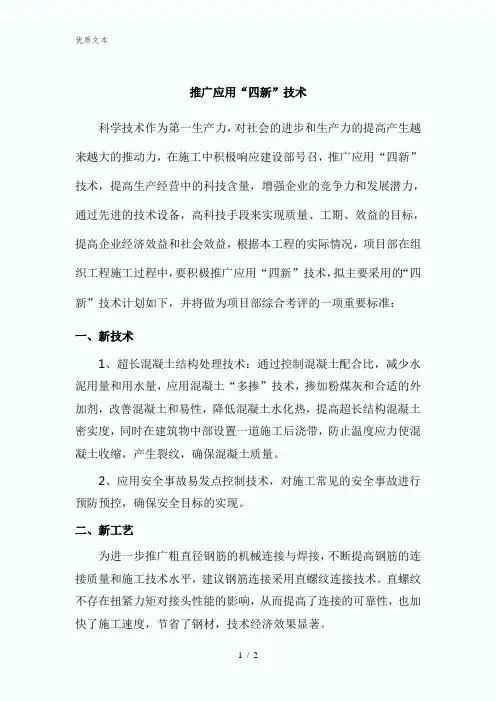 优质文本

推广应用“四新”技术

科学技术作为第一生产力，对社会的进步和生产力的提高产生越来越大的推动力，在施工中积极响应建设部号召，推广应用“四新”技术，提高生产经营中的科技含量，增强企业的竞争力和发展潜力，通过先进的技术设备，高科技手段来实现质量、工期、效益的目标，提高企业经济效益和社会效益，根据本工程的实际情况，项目部在组织工程施工过程中，要积极推广应用“四新”技术，拟主要采用的“四新”技术计划如下，并将做为项目部综合考评的一项重要标准：

一、新技术

1、超长混凝土结构处理技术：通过控制混凝土配合比，减少水泥用量和用水量，应用混凝土“多掺”技术，掺加粉煤灰和合适的外加剂，改善混凝土和易性，降低混凝土水化热，提高超长结构混凝土密实度，同时在建筑物中部设置一道施工后浇带，防止温度应力使混凝土收缩，产生裂纹，确保混凝土质量。

2、应用安全事故易发点控制技术，对施工常见的安全事故进行预防预控，确保安全目标的实现。

二、新工艺

为进一步推广粗直径钢筋的机械连接与焊接，不断提高钢筋的连接质量和施工技术水平，建议钢筋连接采用直螺纹连接技术。直螺纹不存在扭紧力矩对接头性能的影响，从而提高了连接的可靠性，也加快了施工速度，节省了钢材，技术经济效果显著。

1 / 2